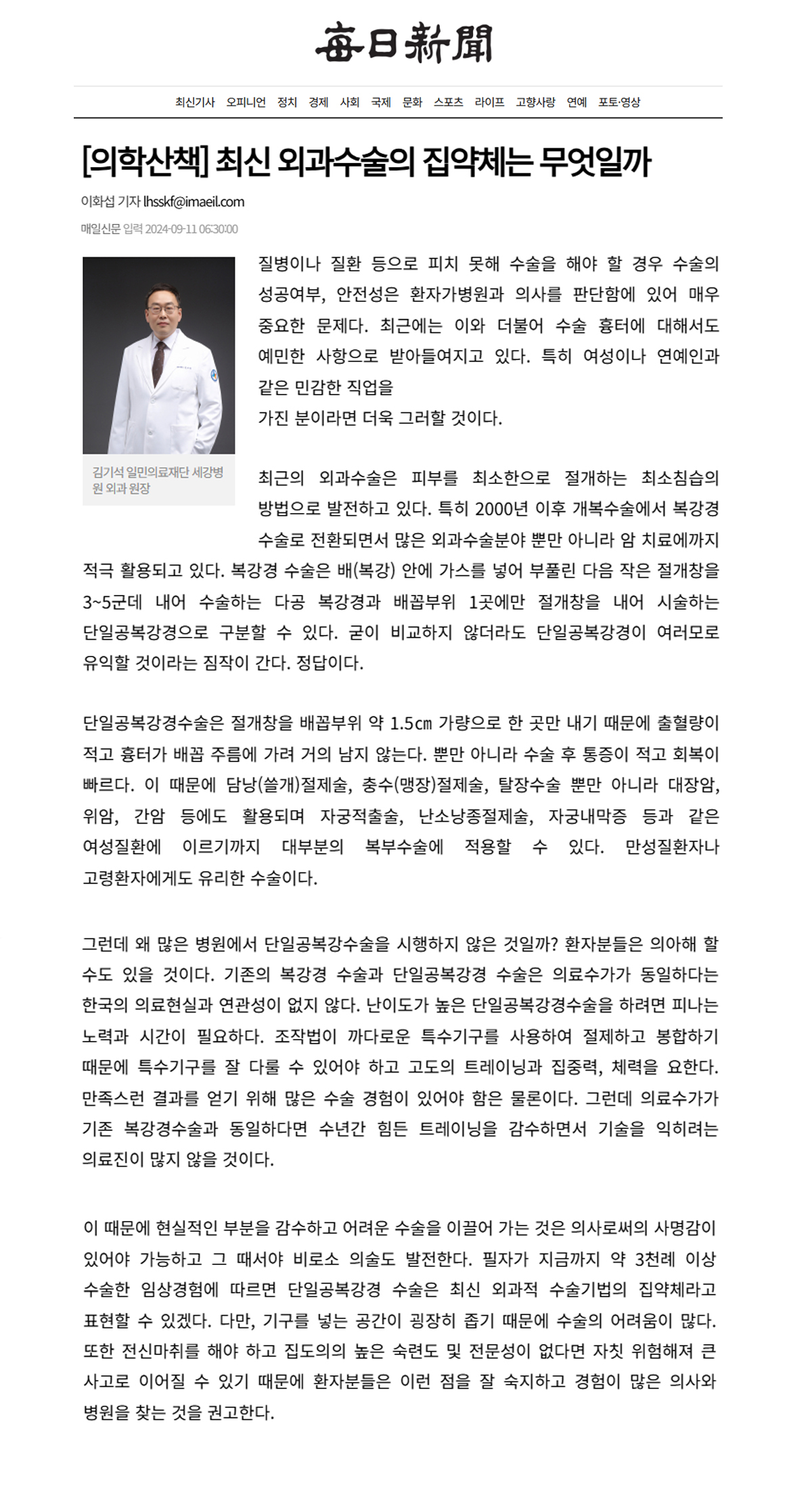 每日新聞

최신기사 오피니언 정치 경제 사회 국제 문화 스포츠 라이프 고향사랑 연예 포토·영상

[의학산책] 최신 외과수술의 집약체는 무엇일까

이화섭 기자 lhsskf@imaeil.com

매일신문 입력 2024-09-11 06:30:00

김기석 일민의료재단 세강병원 외과 원장

질병이나 질환 등으로 피치 못해 수술을 해야 할 경우 수술의 성공여부, 안전성은 환자가병원과 의사를 판단함에 있어 매우 중요한 문제다. 최근에는 이와 더불어 수술 흉터에 대해서도 예민한 사항으로 받아들여지고 있다. 특히 여성이나 연예인과 같은 민감한 직업을
가진 분이라면 더욱 그러할 것이다.

최근의 외과수술은 피부를 최소한으로 절개하는 최소침습의 방법으로 발전하고 있다. 특히 2000년 이후 개복수술에서 복강경 수술로 전환되면서 많은 외과수술분야 뿐만 아니라 암 치료에까지 적극 활용되고 있다. 복강경 수술은 배(복강) 안에 가스를 넣어 부풀린 다음 작은 절개창을 3~5군데 내어 수술하는 다공 복강경과 배꼽부위 1곳에만 절개창을 내어 시술하는 단일공복강경으로 구분할 수 있다. 굳이 비교하지 않더라도 단일공복강경이 여러모로 유익할 것이라는 짐작이 간다. 정답이다.

단일공복강경수술은 절개창을 배꼽부위 약 1.5㎝ 가량으로 한 곳만 내기 때문에 출혈량이 적고 흉터가 배꼽 주름에 가려 거의 남지 않는다. 뿐만 아니라 수술 후 통증이 적고 회복이 빠르다. 이 때문에 담낭(쓸개)절제술, 충수(맹장)절제술, 탈장수술 뿐만 아니라 대장암, 위암, 간암 등에도 활용되며 자궁적출술, 난소낭종절제술, 자궁내막증 등과 같은 여성질환에 이르기까지 대부분의 복부수술에 적용할 수 있다. 만성질환자나 고령환자에게도 유리한 수술이다.

그런데 왜 많은 병원에서 단일공복강수술을 시행하지 않은 것일까? 환자분들은 의아해 할 수도 있을 것이다. 기존의 복강경 수술과 단일공복강경 수술은 의료수가가 동일하다는 한국의 의료현실과 연관성이 없지 않다. 난이도가 높은 단일공복강경수술을 하려면 피나는 노력과 시간이 필요하다. 조작법이 까다로운 특수기구를 사용하여 절제하고 봉합하기 때문에 특수기구를 잘 다룰 수 있어야 하고 고도의 트레이닝과 집중력, 체력을 요한다. 만족스런 결과를 얻기 위해 많은 수술 경험이 있어야 함은 물론이다. 그런데 의료수가가 기존 복강경수술과 동일하다면 수년간 힘든 트레이닝을 감수하면서 기술을 익히려는 의료진이 많지 않을 것이다.

이 때문에 현실적인 부분을 감수하고 어려운 수술을 이끌어 가는 것은 의사로써의 사명감이 있어야 가능하고 그 때서야 비로소 의술도 발전한다. 필자가 지금까지 약 3천례 이상 수술한 임상경험에 따르면 단일공복강경 수술은 최신 외과적 수술기법의 집약체라고 표현할 수 있겠다. 다만, 기구를 넣는 공간이 굉장히 좁기 때문에 수술의 어려움이 많다. 또한 전신마취를 해야 하고 집도의의 높은 숙련도 및 전문성이 없다면 자칫 위험해져 큰 사고로 이어질 수 있기 때문에 환자분들은 이런 점을 잘 숙지하고 경험이 많은 의사와 병원을 찾는 것을 권고한다.